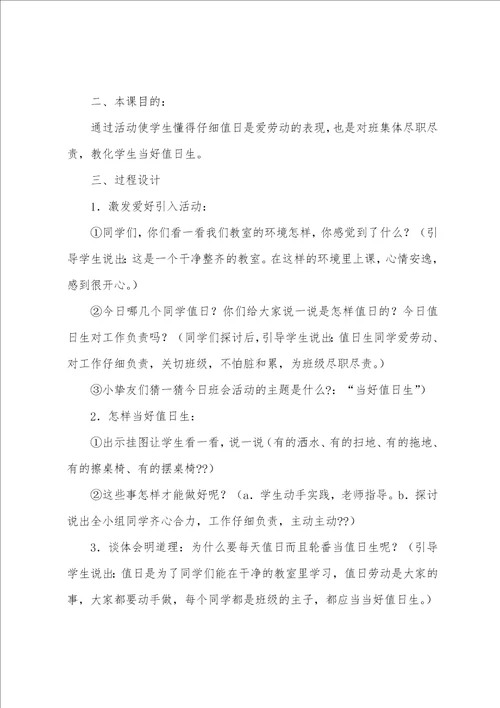 二、本课目的：

通过活动使学生懂得仔细值日是爱劳动的表现，也是对班集体尽职尽责，教化学生当好值日生。

三、过程设计

1．激发爱好引入活动：

①同学们，你们看一看我们教室的环境怎样，你感觉到了什么？（引导学生说出：这是一个干净整齐的教室。在这样的环境里上课，心情安逸，感到很开心。）

②今日哪几个同学值日？你们给大家说一说是怎样值日的？今日值日生对工作负责吗？（同学们探讨后，引导学生说出：值日生同学爱劳动、对工作仔细负责，关切班级，不怕脏和累，为班级尽职尽责。）

③小挚友们猜一猜今日班会活动的主题是什么?：“当好值日生”）

2．怎样当好值日生：

①出示挂图让学生看一看，说一说（有的洒水、有的扫地、有的拖地、有的擦桌椅、有的摆桌椅??）

②这些事怎样才能做好呢？（a．学生动手实践，老师指导。b．探讨说出全小组同学齐心合力，工作仔细负责，主动主动??）

3．谈体会明道理：为什么要每天值日而且轮番当值日生呢？（引导学生说出：值日是为了同学们能在干净的教室里学习，值日劳动是大家的事，大家都要动手做，每个同学都是班级的主子，都应当当好值日生。）